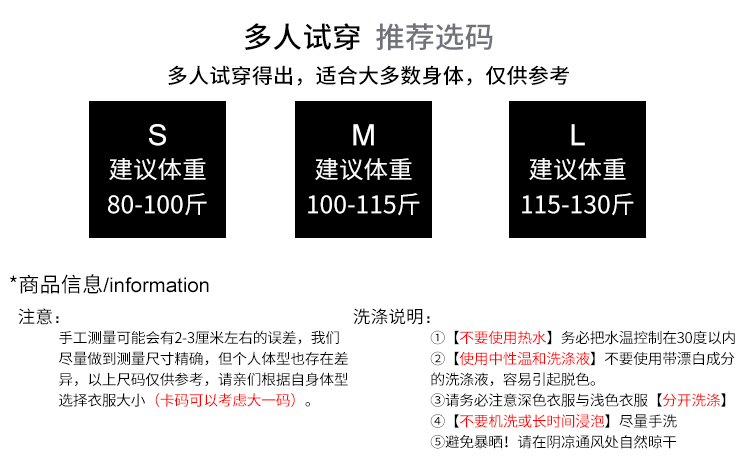 多人试穿 推荐选码

多人试穿得出，适合大多数身体，仅供参考

S
建议体重
80-100斤

M
建议体重
100-115斤

L
建议体重
115-130斤

*商品信息/information

注意：

手工测量可能会有2-3厘米左右的误差，我们尽量做到测量尺寸精确，但个人体型也存在差异，以上尺码仅供参考，请亲们根据自身体型选择衣服大小（卡码可以考虑大一码）。

洗涤说明：

①【不要使用热水】务必把水温控制在30度以内
②【使用中性温和洗涤液】不要使用带漂白成分的洗涤液，容易引起脱色。
③请务必注意深色衣服与浅色衣服【分开洗涤】
④【不要机洗或长时间浸泡】尽量手洗
⑤避免暴晒！请在阴凉通风处自然晾干